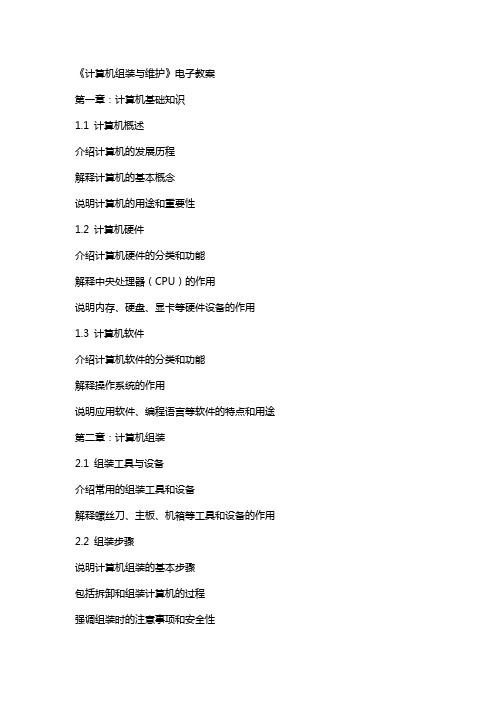 《计算机组装与维护》电子教案

第一章：计算机基础知识

1.1 计算机概述

介绍计算机的发展历程

解释计算机的基本概念

说明计算机的用途和重要性

1.2 计算机硬件

介绍计算机硬件的分类和功能

解释中央处理器（CPU）的作用

说明内存、硬盘、显卡等硬件设备的作用

1.3 计算机软件

介绍计算机软件的分类和功能

解释操作系统的作用

说明应用软件、编程语言等软件的特点和用途

第二章：计算机组装

2.1 组装工具与设备

介绍常用的组装工具和设备

解释螺丝刀、主板、机箱等工具和设备的作用

2.2 组装步骤

说明计算机组装的基本步骤

包括拆卸和组装计算机的过程

强调组装时的注意事项和安全性